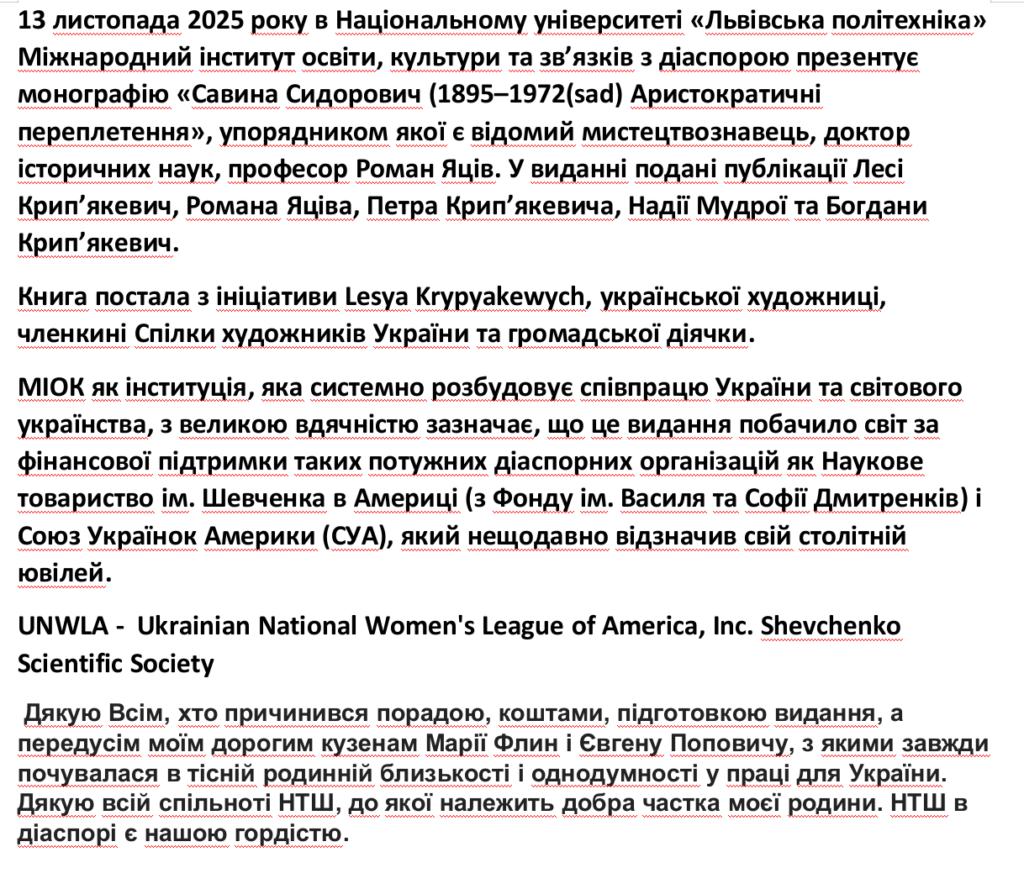 13 листопада 2025 року в Національному університеті «Львівська політехніка» Міжнародний інститут освіти, культури та зв'язків з діаспорою презентує монографію «Савина Сидорович (1895–1972(sad) Аристократичні переплетення», упорядником якої є відомий мистецтвознавець, доктор історичних наук, професор Роман Яців. У виданні подані публікації Лесі Крип'якевич, Романа Яціва, Петра Крип'якевича, Надії Мудрої та Богдани Крип'якевич.

Книга постала з ініціативи Lesya Krypyakewych, української художниці, членкині Спілки художників України та громадської діячки.

МІОК як інституція, яка системно розбудовує співпрацю України та світового українства, з великою вдячністю зазначає, що це видання побачило світ за фінансової підтримки таких потужних діаспорних організацій як Наукове товариство ім. Шевченка в Америці (з Фонду ім. Василя та Софії Дмитренків) і Союз Українок Америки (СУА), який нещодавно відзначив свій столітній ювілей.

UNWLA - Ukrainian National Women's League of America, Inc. Shevchenko Scientific Society

Дякую Всім, хто причинився порадою, коштами, підготовкою видання, а передусім моїм дорогим кузенам Марії Флин і Євгену Поповичу, з якими завжди почувалася в тісній родинній близькості і однодумності у праці для України. Дякую всій спільноті НТШ, до якої належить добра частка моєї родини. НТШ в діаспорі є нашою гордістю.